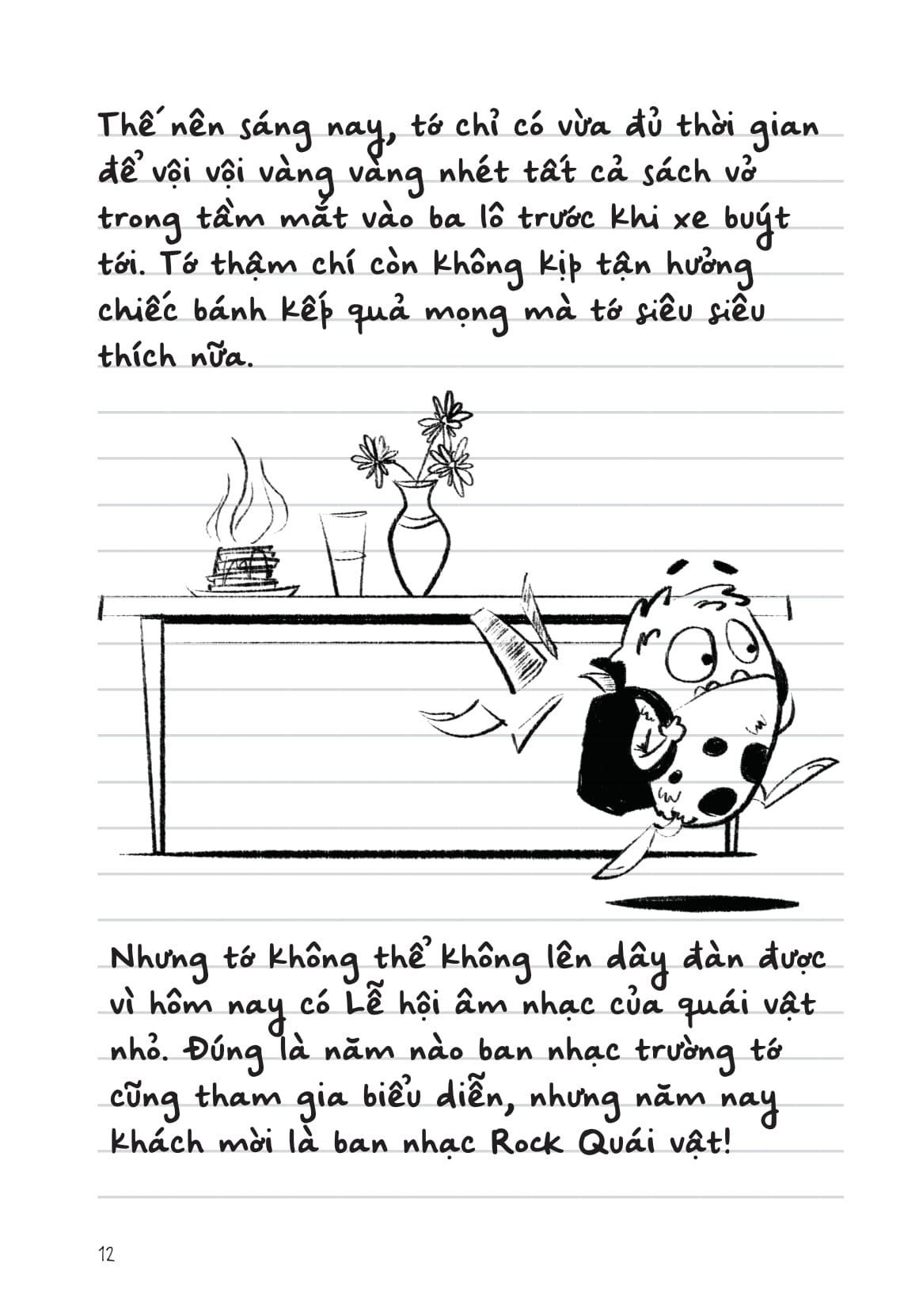 Thế nên sáng nay, tớ chỉ có vừa đủ thời gian để vội vội vàng vàng nhét tất cả sách vở trong tầm mắt vào ba lô trước khi xe buýt tới. Tớ thậm chí còn không kịp tận hưởng chiếc bánh kếp quả mọng mà tớ siêu siêu thích nữa.

Nhưng tớ không thể không lên dây đàn được vì hôm nay có Lễ hội âm nhạc của quái vật nhỏ. Đúng là năm nào ban nhạc trường tớ cũng tham gia biểu diễn, nhưng năm nay khách mời là ban nhạc Rock Quái vật!

12